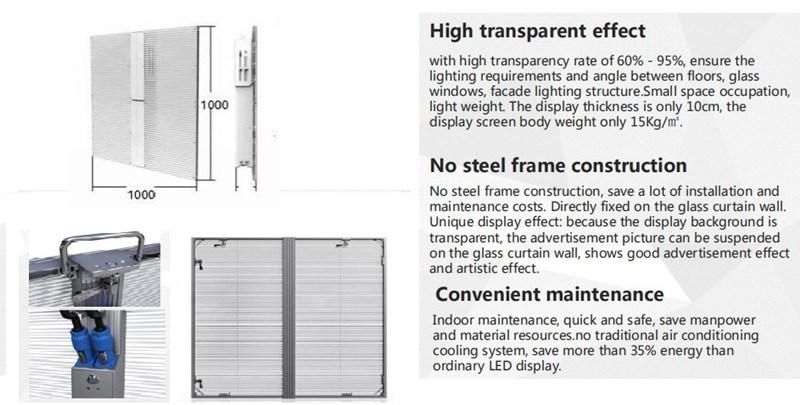 1000

1000

High transparent effect

with high transparency rate of 60% - 95%, ensure the lighting requirements and angle between floors, glass windows, facade lighting structure.Small space occupation, light weight. The display thickness is only 10cm, the display screen body weight only 15Kg/㎡.

No steel frame construction

No steel frame construction, save a lot of installation and maintenance costs. Directly fixed on the glass curtain wall. Unique display effect: because the display background is transparent, the advertisement picture can be suspended on the glass curtain wall, shows good advertisement effect and artistic effect.

Convenient maintenance

Indoor maintenance, quick and safe, save manpower and material resources.no traditional air conditioning cooling system, save more than 35% energy than ordinary LED display.